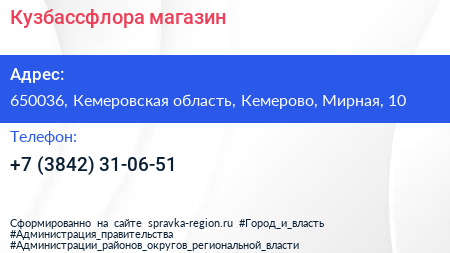 Кузбассфлора магазин

Адрес:

650036, Кемеровская область, Кемерово, Мирная, 10

Телефон:

+7 (3842) 31-06-51

Сформированно на сайте spravka-region.ru #Город_и_власть #Администрация_правительства #Администрации_районов_округов_региональной_власти